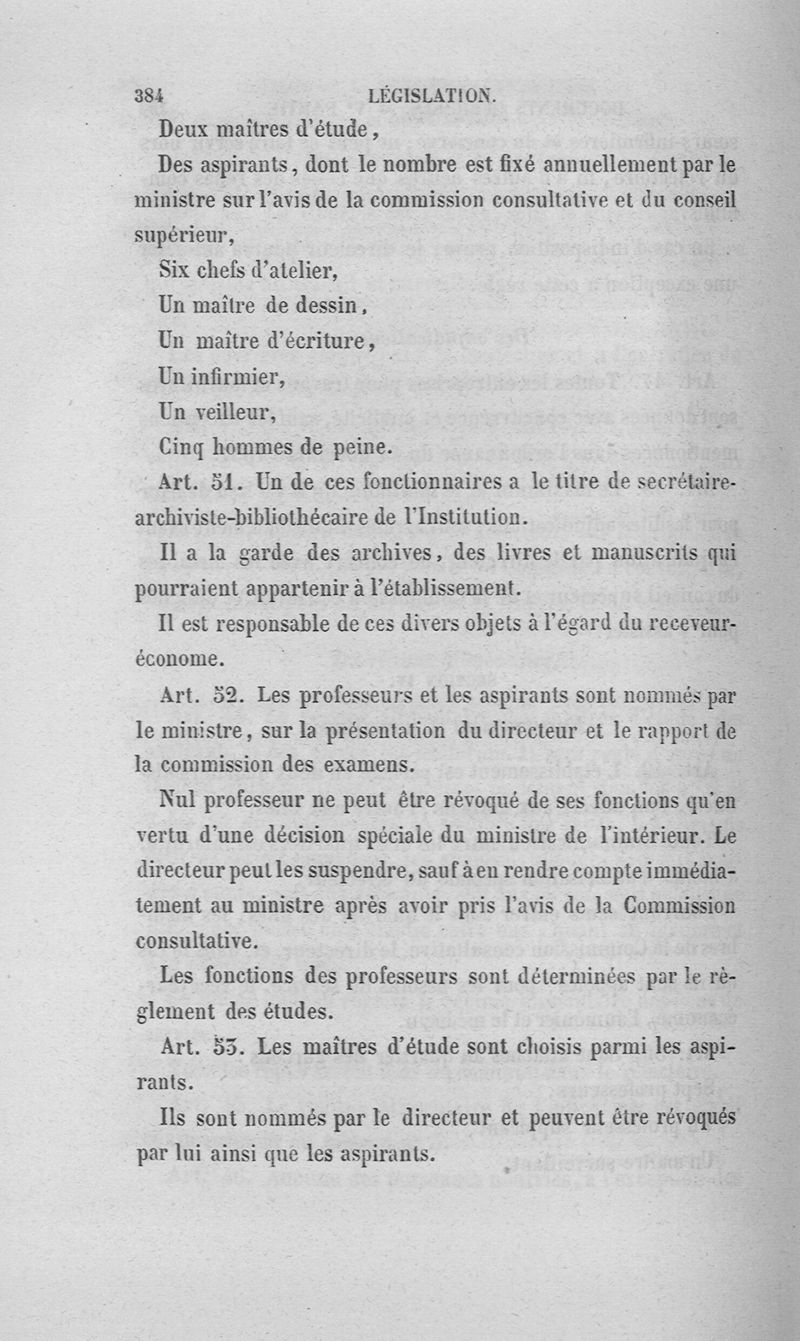 384 LÉGISLATION.

Deux maîtres d'étude,

Des aspirants, dont le nombre est fixé annuellement par le ministre sur l'avis de la commission consultative et du conseil supérieur,

Six chefs d'atelier,

Un maître de dessin,

Un maître d'écriture,

Un infirmier,

Un veilleur,

Cinq hommes de peine.

Art. 51. Un de ces fonctionnaires a le titre de secrétaire-archiviste-bibliothécaire de l'Institution.

Il a la garde des archives, des livres et manuscrits qui pourraient appartenir à l'établissement.

Il est responsable de ces divers objets à l'égard du receveur-économe.

Art. 52. Les professeurs et les aspirants sont nommés par le ministre, sur la présentation du directeur et le rapport de la commission des examens.

Nul professeur ne peut être révoqué de ses fonctions qu'en vertu d'une décision spéciale du ministre de l'intérieur. Le directeur peut les suspendre, sauf à en rendre compte immédiatement au ministre après avoir pris l'avis de la Commission consultative.

Les fonctions des professeurs sont déterminées par le règlement des études.

Art. 53. Les maîtres d'étude sont choisis parmi les aspirants.

Ils sont nommés par le directeur et peuvent être révoqués par lui ainsi que les aspirants.